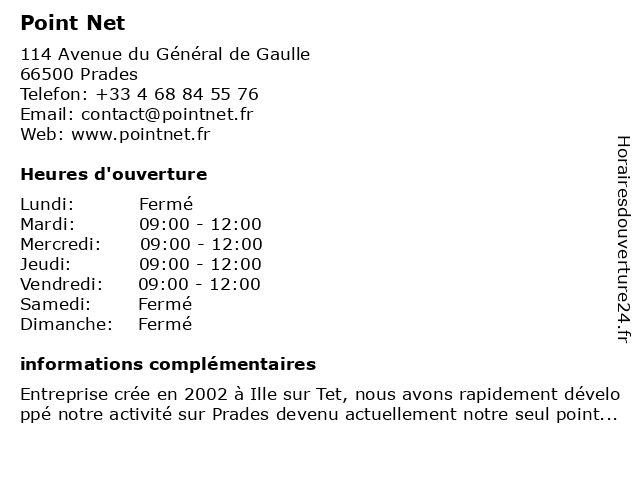 Point Net

114 Avenue du Général de Gaulle
66500 Prades
Telefon: +33 4 68 84 55 76
Email: contact@pointnet.fr
Web: www.pointnet.fr

Heures d'ouverture

| Lundi: | Fermé |
|---|---|
| Mardi: | 09:00 - 12:00 |
| Mercredi: | 09:00 - 12:00 |
| Jeudi: | 09:00 - 12:00 |
| Vendredi: | 09:00 - 12:00 |
| Samedi: | Fermé |
| Dimanche: | Fermé |

informations complémentaires

Entreprise crée en 2002 à Ille sur Tet, nous avons rapidement développé notre activité sur Prades devenu actuellement notre seul point...

Horairesdouverture24.fr